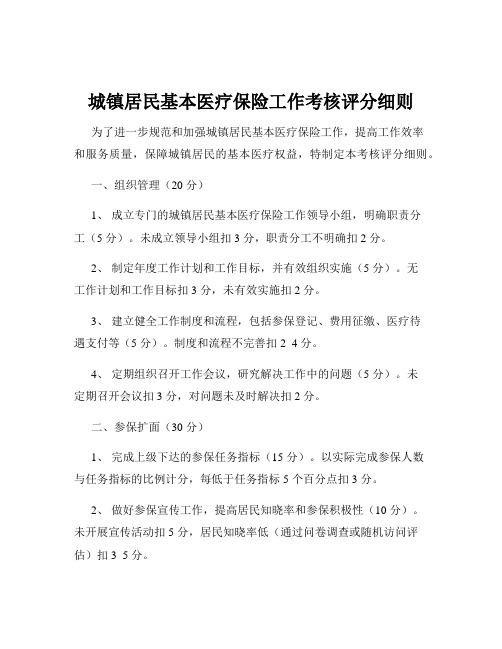 城镇居民基本医疗保险工作考核评分细则

为了进一步规范和加强城镇居民基本医疗保险工作，提高工作效率和服务质量，保障城镇居民的基本医疗权益，特制定本考核评分细则。

一、组织管理（20 分）

1、 成立专门的城镇居民基本医疗保险工作领导小组，明确职责分工（5 分）。未成立领导小组扣 3 分，职责分工不明确扣 2 分。

2、 制定年度工作计划和工作目标，并有效组织实施（5 分）。无工作计划和工作目标扣 3 分，未有效实施扣 2 分。

3、 建立健全工作制度和流程，包括参保登记、费用征缴、医疗待遇支付等（5 分）。制度和流程不完善扣 2 4 分。

4、 定期组织召开工作会议，研究解决工作中的问题（5 分）。未定期召开会议扣 3 分，对问题未及时解决扣 2 分。

二、参保扩面（30 分）

1、 完成上级下达的参保任务指标（15 分）。以实际完成参保人数与任务指标的比例计分，每低于任务指标 5 个百分点扣 3 分。

2、 做好参保宣传工作，提高居民知晓率和参保积极性（10 分）。未开展宣传活动扣 5 分，居民知晓率低（通过问卷调查或随机访问评估）扣 3 5 分。